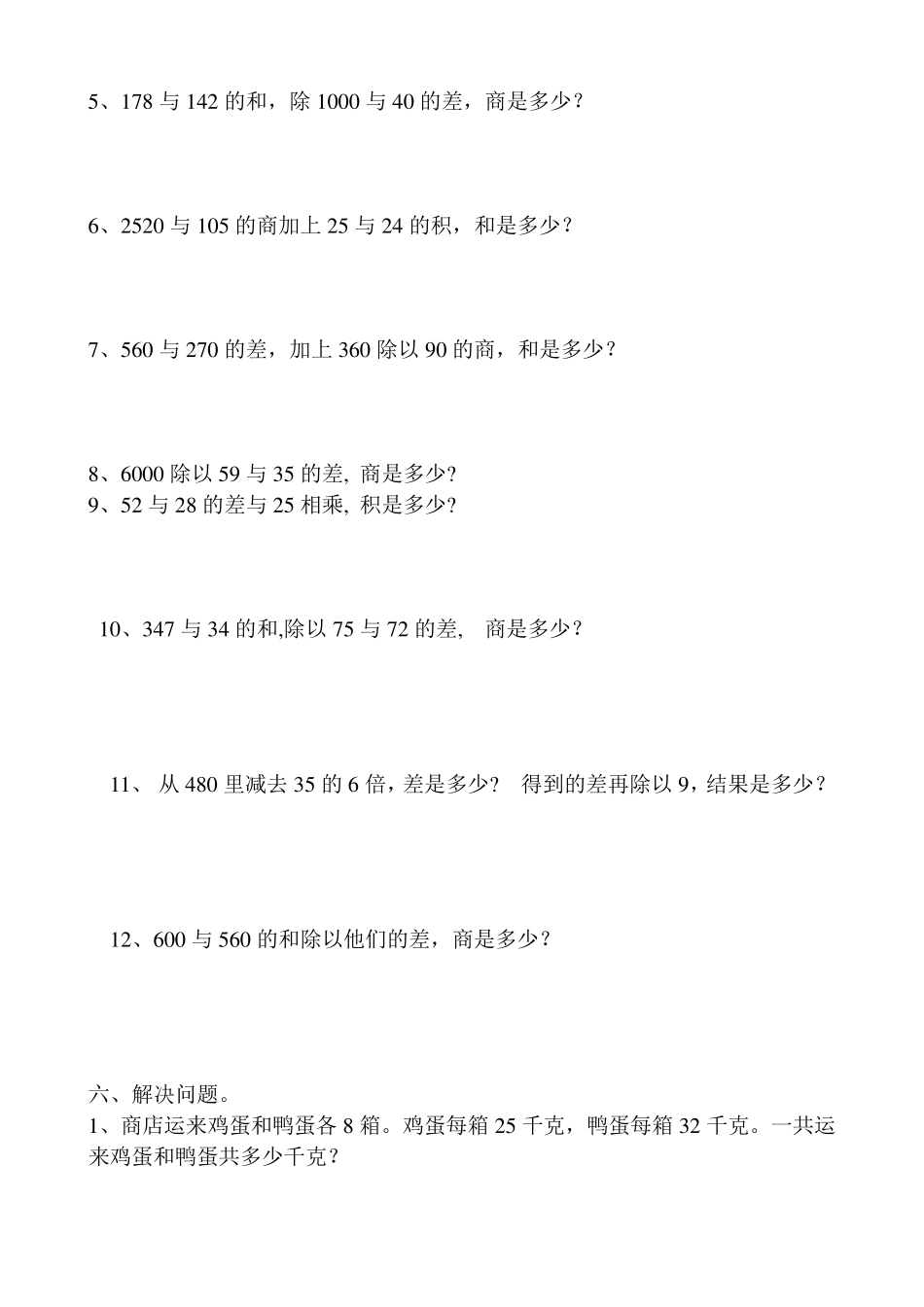 5、178 与 142 的和，除 1000 与 40 的差，商是多少？

6、2520 与 105 的商加上 25 与 24 的积，和是多少？

7、560 与 270 的差，加上 360 除以 90 的商，和是多少？

8、6000 除以 59 与 35 的差, 商是多少?
9、52 与 28 的差与 25 相乘, 积是多少?

10、347 与 34 的和,除以 75 与 72 的差， 商是多少？

11、 从 480 里减去 35 的 6 倍，差是多少？ 得到的差再除以 9，结果是多少？

12、600 与 560 的和除以他们的差，商是多少？

六、解决问题。
1、商店运来鸡蛋和鸭蛋各 8 箱。鸡蛋每箱 25 千克，鸭蛋每箱 32 千克。一共运来鸡蛋和鸭蛋共多少千克？